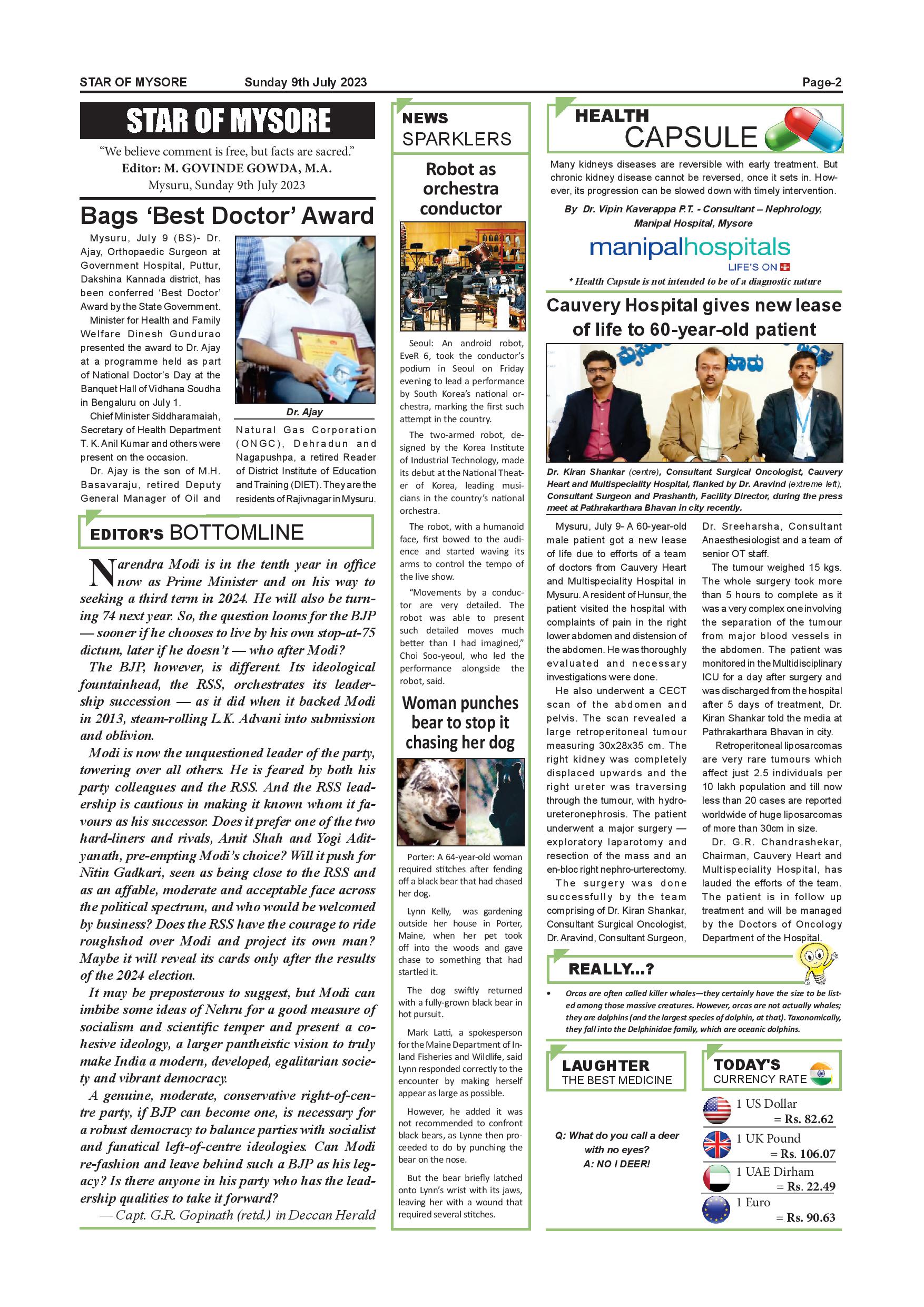 STAR OF MYSORE Sunday 9th July 2023 Page-2

STAR OF MYSORE

"We believe comment is free, but facts are sacred."
Editor: M. GOVINDE GOWDA, M.A.
Mysuru, Sunday 9th July 2023

Bags 'Best Doctor' Award

Mysuru, July 9 (BS)- Dr. Ajay, Orthopaedic Surgeon at Government Hospital, Puttur, Dakshina Kannada district, has been conferred 'Best Doctor' Award by the State Government.

Minister for Health and Family Welfare Dinesh Gundurao presented the award to Dr. Ajay at a programme held as part of National Doctor's Day at the Banquet Hall of Vidhana Soudha in Bengaluru on July 1.

Chief Minister Siddharamaiah, Secretary of Health Department T. K. Anil Kumar and others were present on the occasion.

Dr. Ajay is the son of M.H. Basavaraju, retired Deputy General Manager of Oil and Natural Gas Corporation (ONGC), Dehradun and Nagapushpa, a retired Reader of District Institute of Education and Training (DIET). They are the residents of Rajivnagar in Mysuru.

Dr. Ajay

EDITOR'S BOTTOMLINE

Narendra Modi is in the tenth year in office now as Prime Minister and on his way to seeking a third term in 2024. He will also be turning 74 next year. So, the question looms for the BJP — sooner if he chooses to live by his own stop-at-75 dictum, later if he doesn't — who after Modi?

The BJP, however, is different. Its ideological fountainhead, the RSS, orchestrates its leadership succession — as it did when it backed Modi in 2013, steam-rolling L.K. Advani into submission and oblivion.

Modi is now the unquestioned leader of the party, towering over all others. He is feared by both his party colleagues and the RSS. And the RSS leadership is cautious in making it known whom it favours as his successor. Does it prefer one of the two hard-liners and rivals, Amit Shah and Yogi Adityanath, pre-empting Modi's choice? Will it push for Nitin Gadkari, seen as being close to the RSS and as an affable, moderate and acceptable face across the political spectrum, and who would be welcomed by business? Does the RSS have the courage to ride roughshod over Modi and project its own man? Maybe it will reveal its cards only after the results of the 2024 election.

It may be preposterous to suggest, but Modi can imbibe some ideas of Nehru for a good measure of socialism and scientific temper and present a cohesive ideology, a larger pantheistic vision to truly make India a modern, developed, egalitarian society and vibrant democracy.

A genuine, moderate, conservative right-of-centre party, if BJP can become one, is necessary for a robust democracy to balance parties with socialist and fanatical left-of-centre ideologies. Can Modi re-fashion and leave behind such a BJP as his legacy? Is there anyone in his party who has the leadership qualities to take it forward?

— Capt. G.R. Gopinath (retd.) in Deccan Herald

NEWS SPARKLERS

Robot as orchestra conductor

Seoul: An android robot, EveR 6, took the conductor's podium in Seoul on Friday evening to lead a performance by South Korea's national orchestra, marking the first such attempt in the country.

The two-armed robot, designed by the Korea Institute of Industrial Technology, made its debut at the National Theater of Korea, leading musicians in the country's national orchestra.

The robot, with a humanoid face, first bowed to the audience and started waving its arms to control the tempo of the live show.

"Movements by a conductor are very detailed. The robot was able to present such detailed moves much better than I had imagined," Choi Soo-yeoul, who led the performance alongside the robot, said.

Woman punches bear to stop it chasing her dog

Porter: A 64-year-old woman required stitches after fending off a black bear that had chased her dog.

Lynn Kelly, was gardening outside her house in Porter, Maine, when her pet took off into the woods and gave chase to something that had startled it.

The dog swiftly returned with a fully-grown black bear in hot pursuit.

Mark Latti, a spokesperson for the Maine Department of Inland Fisheries and Wildlife, said Lynn responded correctly to the encounter by making herself appear as large as possible.

However, he added it was not recommended to confront black bears, as Lynne then proceeded to do by punching the bear on the nose.

But the bear briefly latched onto Lynn's wrist with its jaws, leaving her with a wound that required several stitches.

HEALTH CAPSULE

Many kidneys diseases are reversible with early treatment. But chronic kidney disease cannot be reversed, once it sets in. However, its progression can be slowed down with timely intervention.

By Dr. Vipin Kaverappa P.T. - Consultant – Nephrology, Manipal Hospital, Mysore

manipalhospitals
LIFE'S ON

* Health Capsule is not intended to be of a diagnostic nature

Cauvery Hospital gives new lease of life to 60-year-old patient

Dr. Kiran Shankar (centre), Consultant Surgical Oncologist, Cauvery Heart and Multispeciality Hospital, flanked by Dr. Aravind (extreme left), Consultant Surgeon and Prashanth, Facility Director, during the press meet at Pathrakarthara Bhavan in city recently.

Mysuru, July 9- A 60-year-old male patient got a new lease of life due to efforts of a team of doctors from Cauvery Heart and Multispeciality Hospital in Mysuru. A resident of Hunsur, the patient visited the hospital with complaints of pain in the right lower abdomen and distension of the abdomen. He was thoroughly evaluated and necessary investigations were done.

He also underwent a CECT scan of the abdomen and pelvis. The scan revealed a large retroperitoneal tumour measuring 30x28x35 cm. The right kidney was completely displaced upwards and the right ureter was traversing through the tumour, with hydroureteronephrosis. The patient underwent a major surgery — exploratory laparotomy and resection of the mass and an en-bloc right nephro-urterectomy.

The surgery was done successfully by the team comprising of Dr. Kiran Shankar, Consultant Surgical Oncologist, Dr. Aravind, Consultant Surgeon, Dr. Sreeharsha, Consultant Anaesthesiologist and a team of senior OT staff.

The tumour weighed 15 kgs. The whole surgery took more than 5 hours to complete as it was a very complex one involving the separation of the tumour from major blood vessels in the abdomen. The patient was monitored in the Multidisciplinary ICU for a day after surgery and was discharged from the hospital after 5 days of treatment, Dr. Kiran Shankar told the media at Pathrakarthara Bhavan in city.

Retroperitoneal liposarcomas are very rare tumours which affect just 2.5 individuals per 10 lakh population and till now less than 20 cases are reported worldwide of huge liposarcomas of more than 30cm in size.

Dr. G.R. Chandrashekar, Chairman, Cauvery Heart and Multispeciality Hospital, has lauded the efforts of the team. The patient is in follow up treatment and will be managed by the Doctors of Oncology Department of the Hospital.

REALLY...?

• Orcas are often called killer whales—they certainly have the size to be listed among those massive creatures. However, orcas are not actually whales; they are dolphins (and the largest species of dolphin, at that). Taxonomically, they fall into the Delphinidae family, which are oceanic dolphins.

LAUGHTER THE BEST MEDICINE

Q: What do you call a deer with no eyes?
A: NO I DEER!

TODAY'S CURRENCY RATE

1 US Dollar = Rs. 82.62
1 UK Pound = Rs. 106.07
1 UAE Dirham = Rs. 22.49
1 Euro = Rs. 90.63